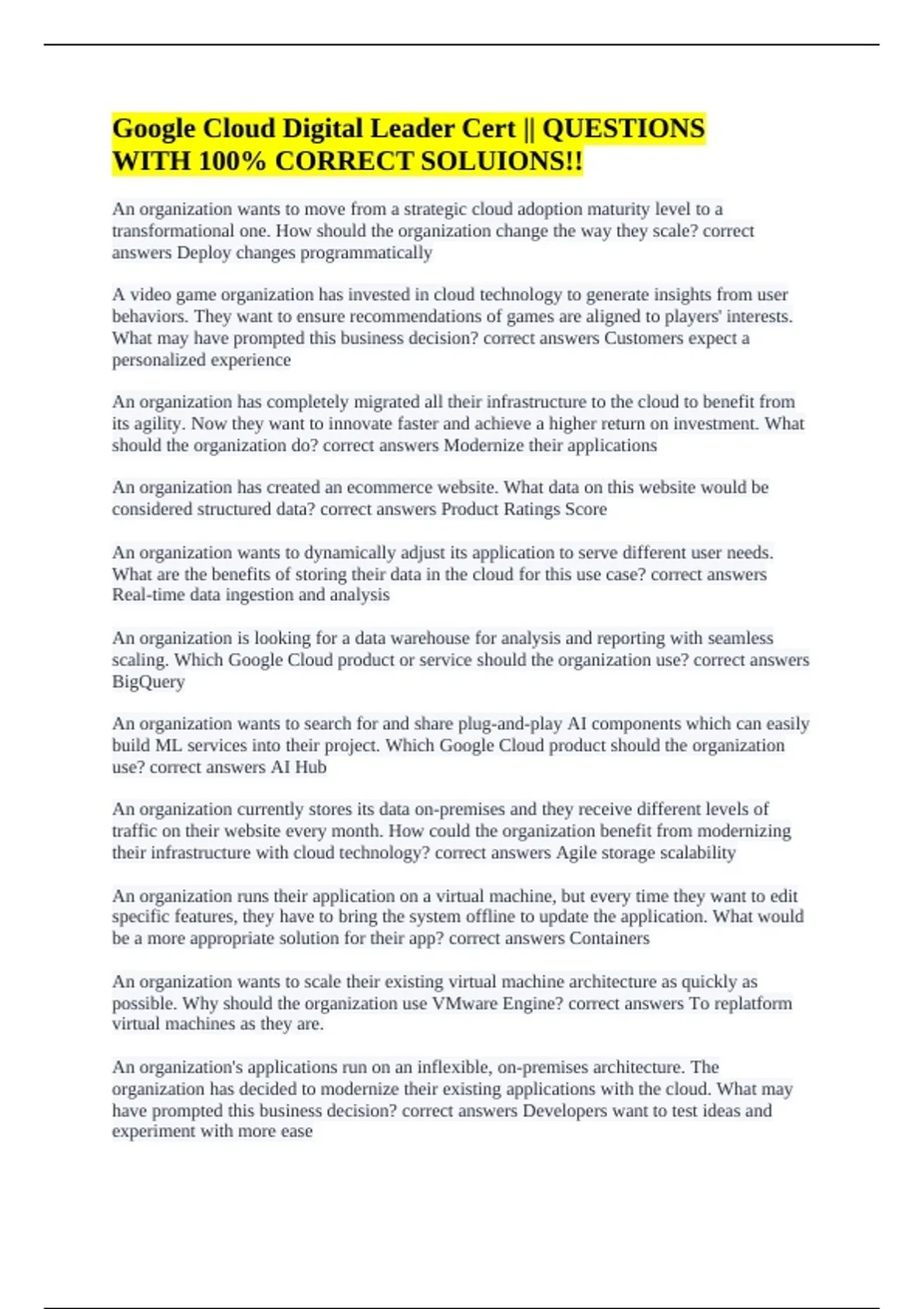 Google Cloud Digital Leader Cert || QUESTIONS WITH 100% CORRECT SOLUIONS!!

An organization wants to move from a strategic cloud adoption maturity level to a transformational one. How should the organization change the way they scale? correct answers Deploy changes programmatically

A video game organization has invested in cloud technology to generate insights from user behaviors. They want to ensure recommendations of games are aligned to players' interests. What may have prompted this business decision? correct answers Customers expect a personalized experience

An organization has completely migrated all their infrastructure to the cloud to benefit from its agility. Now they want to innovate faster and achieve a higher return on investment. What should the organization do? correct answers Modernize their applications

An organization has created an ecommerce website. What data on this website would be considered structured data? correct answers Product Ratings Score

An organization wants to dynamically adjust its application to serve different user needs. What are the benefits of storing their data in the cloud for this use case? correct answers Real-time data ingestion and analysis

An organization is looking for a data warehouse for analysis and reporting with seamless scaling. Which Google Cloud product or service should the organization use? correct answers BigQuery

An organization wants to search for and share plug-and-play AI components which can easily build ML services into their project. Which Google Cloud product should the organization use? correct answers AI Hub

An organization currently stores its data on-premises and they receive different levels of traffic on their website every month. How could the organization benefit from modernizing their infrastructure with cloud technology? correct answers Agile storage scalability

An organization runs their application on a virtual machine, but every time they want to edit specific features, they have to bring the system offline to update the application. What would be a more appropriate solution for their app? correct answers Containers

An organization wants to scale their existing virtual machine architecture as quickly as possible. Why should the organization use VMware Engine? correct answers To replatform virtual machines as they are.

An organization's applications run on an inflexible, on-premises architecture. The organization has decided to modernize their existing applications with the cloud. What may have prompted this business decision? correct answers Developers want to test ideas and experiment with more ease